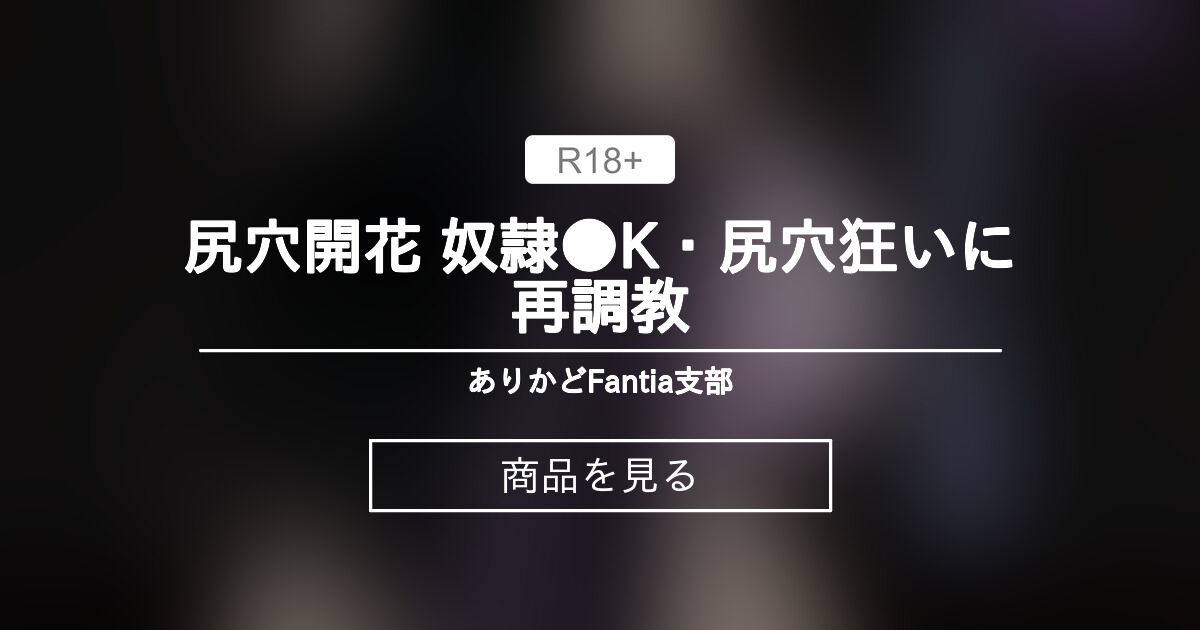 R18+

尻穴開花 奴隷●K・尻穴狂いに再調教

ありかどFantia支部

商品を見る